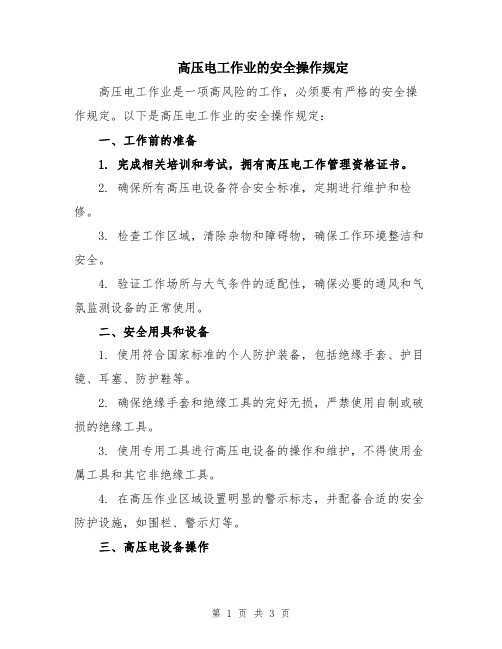 高压电工作业的安全操作规定

高压电工作业是一项高风险的工作，必须要有严格的安全操作规定。以下是高压电工作业的安全操作规定：

一、工作前的准备

1. 完成相关培训和考试，拥有高压电工作管理资格证书。

2. 确保所有高压电设备符合安全标准，定期进行维护和检修。

3. 检查工作区域，清除杂物和障碍物，确保工作环境整洁和安全。

4. 验证工作场所与大气条件的适配性，确保必要的通风和气氛监测设备的正常使用。

二、安全用具和设备

1. 使用符合国家标准的个人防护装备，包括绝缘手套、护目镜、耳塞、防护鞋等。

2. 确保绝缘手套和绝缘工具的完好无损，严禁使用自制或破损的绝缘工具。

3. 使用专用工具进行高压电设备的操作和维护，不得使用金属工具和其它非绝缘工具。

4. 在高压作业区域设置明显的警示标志，并配备合适的安全防护设施，如围栏、警示灯等。

三、高压电设备操作

第 1 页 共 3 页